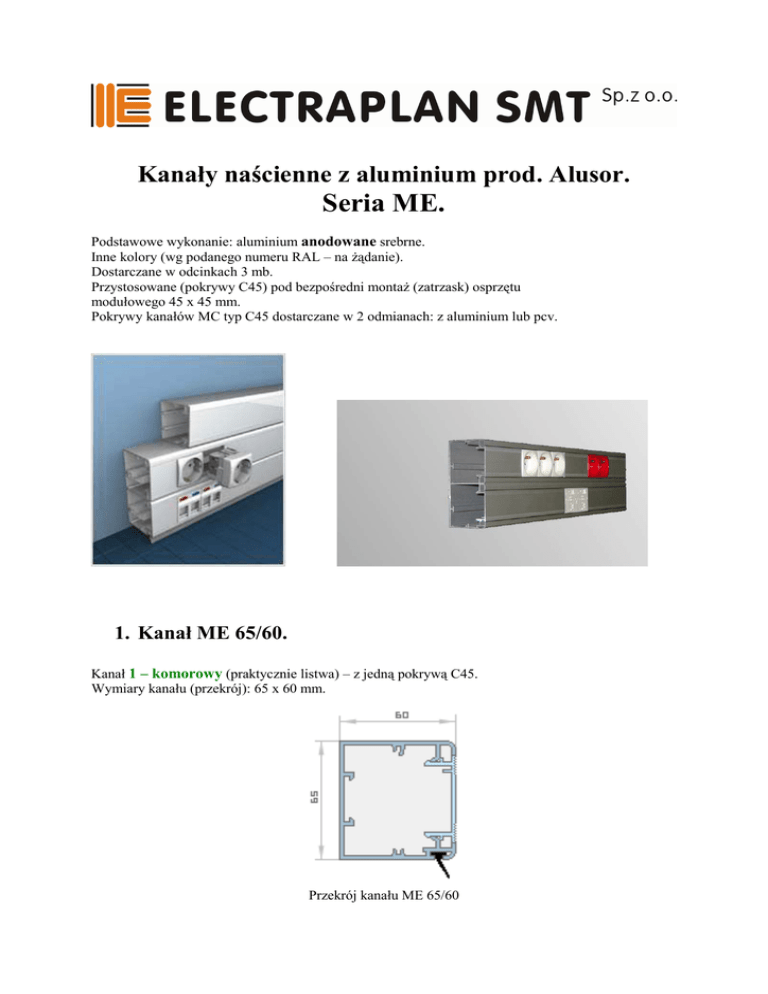 ELECTRAPLAN SMT Sp.z o.o.

Kanały naścienne z aluminium prod. Alusor.
Seria ME.

Podstawowe wykonanie: aluminium anodowane srebrne.
Inne kolory (wg podanego numeru RAL – na żądanie).
Dostarczane w odcinkach 3 mb.
Przystosowane (pokrywy C45) pod bezpośredni montaż (zatrzask) osprzętu modułowego 45 x 45 mm.
Pokrywy kanałów MC typ C45 dostarczane w 2 odmianach: z aluminium lub pcv.

1. Kanał ME 65/60.

Kanał 1 – komorowy (praktycznie listwa) – z jedną pokrywą C45.
Wymiary kanału (przekrój): 65 x 60 mm.

60

65

Przekrój kanału ME 65/60